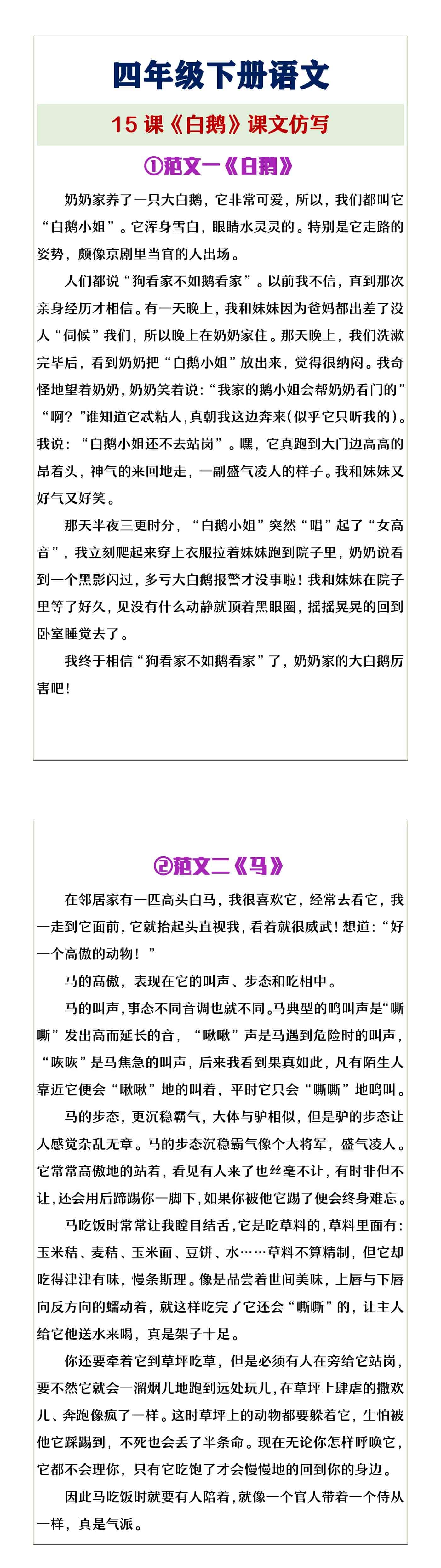 四年级下册语文

15 课《白鹅》课文仿写

①范文一《白鹅》

奶奶家养了一只大白鹅，它非常可爱，所以，我们都叫它“白鹅小姐”。它浑身雪白，眼睛水灵灵的。特别是它走路的姿势，颇像京剧里当官的人出场。

人们都说“狗看家不如鹅看家”。以前我不信，直到那次亲身经历才相信。有一天晚上，我和妹妹因为爸妈都出差了没人“伺候”我们，所以晚上在奶奶家住。那天晚上，我们洗漱完毕后，看到奶奶把“白鹅小姐”放出来，觉得很纳闷。我奇怪地望着奶奶，奶奶笑着说：“我家的鹅小姐会帮奶奶看门的”“啊？”谁知道它忒粘人，真朝我这边奔来(似乎它只听我的)。我说：“白鹅小姐还不去站岗”。嘿，它真跑到大门边高高的昂着头，神气的来回地走，一副盛气凌人的样子。我和妹妹又好气又好笑。

那天半夜三更时分，“白鹅小姐”突然“唱”起了“女高音”，我立刻爬起来穿上衣服拉着妹妹跑到院子里，奶奶说看到一个黑影闪过，多亏大白鹅报警才没事啦！我和妹妹在院子里等了好久，见没有什么动静就顶着黑眼圈，摇摇晃晃的回到卧室睡觉去了。

我终于相信“狗看家不如鹅看家”了，奶奶家的大白鹅厉害吧！

②范文二《马》

在邻居家有一匹高头白马，我很喜欢它，经常去看它，我一走到它面前，它就抬起头直视我，看着就很威武！想道：“好一个高傲的动物！”

马的高傲，表现在它的叫声、步态和吃相中。

马的叫声，事态不同音调也就不同。马典型的鸣叫声是“嘶嘶”发出高而延长的音，“啾啾”声是马遇到危险时的叫声，“咴咴”是马焦急的叫声，后来我看到果真如此，凡有陌生人靠近它便会“啾啾”地的叫着，平时它只会“嘶嘶”地鸣叫。

马的步态，更沉稳霸气，大体与驴相似，但是驴的步态让人感觉杂乱无章。马的步态沉稳霸气像个大将军，盛气凌人。它常常高傲地的站着，看见有人来了也丝毫不让，有时非但不让，还会用后蹄踢你一脚下，如果你被他它踢了便会终身难忘。

马吃饭时常常让我瞠目结舌，它是吃草料的，草料里面有：玉米秸、麦秸、玉米面、豆饼、水……草料不算精制，但它却吃得津津有味，慢条斯理。像是品尝着世间美味，上唇与下唇向反方向的蠕动着，就这样吃完了它还会“嘶嘶”的，让主人给它他送水来喝，真是架子十足。

你还要牵着它到草坪吃草，但是必须有人在旁给它站岗，要不然它就会一溜烟儿地跑到远处玩儿，在草坪上肆虐的撒欢儿、奔跑像疯了一样。这时草坪上的动物都要躲着它，生怕被他它踩踢到，不死也会丢了半条命。现在无论你怎样呼唤它，它都不会理你，只有它吃饱了才会慢慢地的回到你的身边。

因此马吃饭时就要有人陪着，就像一个官人带着一个侍从一样，真是气派。